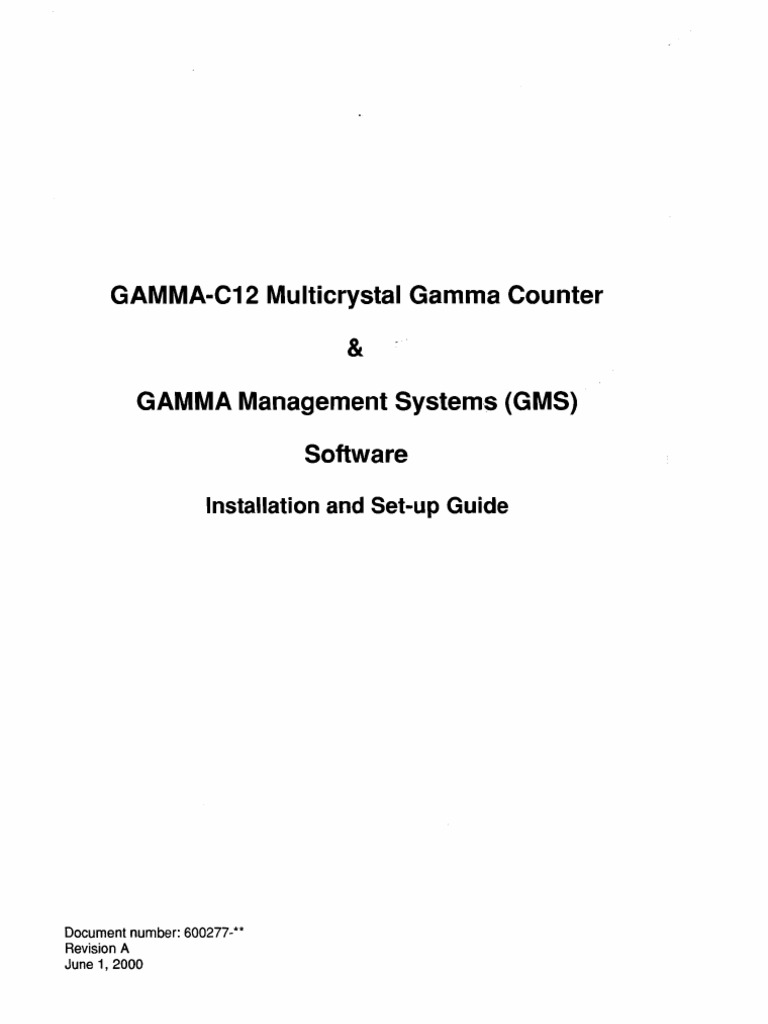 GAMMA-C12 Multicrystal Gamma Counter

&

GAMMA Management Systems (GMS)

Software

Installation and Set-up Guide

Document number: 600277-**
Revision A
June 1, 2000